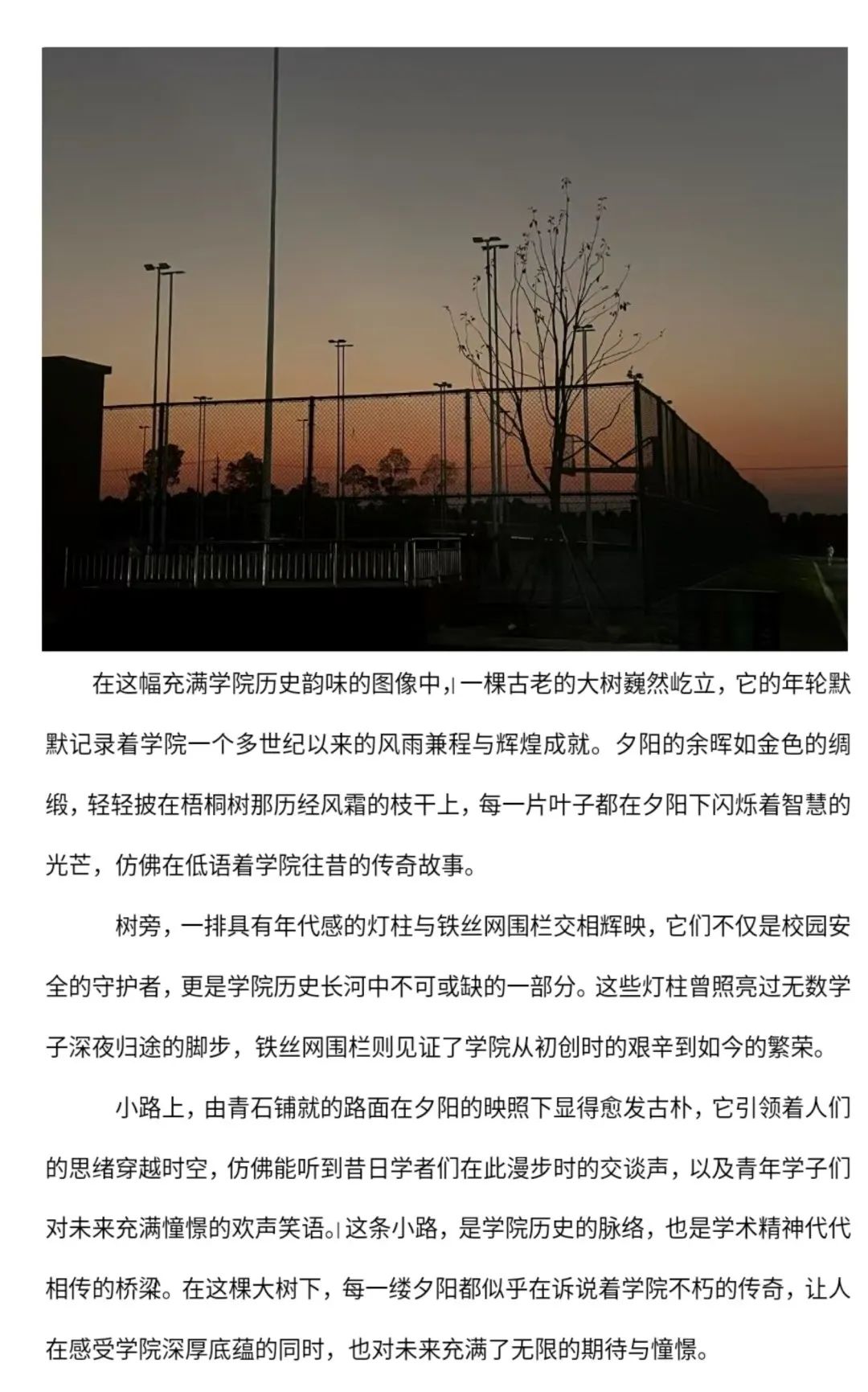 在这幅充满学院历史韵味的图像中，一棵古老的大树巍然屹立，它的年轮默默记录着学院一个多世纪以来的风雨兼程与辉煌成就。夕阳的余晖如金色的绸缎，轻轻披在梧桐树那历经风霜的枝干上，每一片叶子都在夕阳下闪烁着智慧的光芒，仿佛在低语着学院往昔的传奇故事。

树旁，一排具有年代感的灯柱与铁丝网围栏交相辉映，它们不仅是校园安全的守护者，更是学院历史长河中不可或缺的一部分。这些灯柱曾照亮过无数学子深夜归途的脚步，铁丝网围栏则见证了学院从初创时的艰辛到如今的繁荣。

小路上，由青石铺就的路面在夕阳的映照下显得愈发古朴，它引领着人们的思绪穿越时空，仿佛能听到昔日学者们在此漫步时的交谈声，以及青年学子们对未来充满憧憬的欢声笑语。这条小路，是学院历史的脉络，也是学术精神代代相传的桥梁。在这棵大树下，每一缕夕阳都似乎在诉说着学院不朽的传奇，让人在感受学院深厚底蕴的同时，也对未来充满了无限的期待与憧憬。